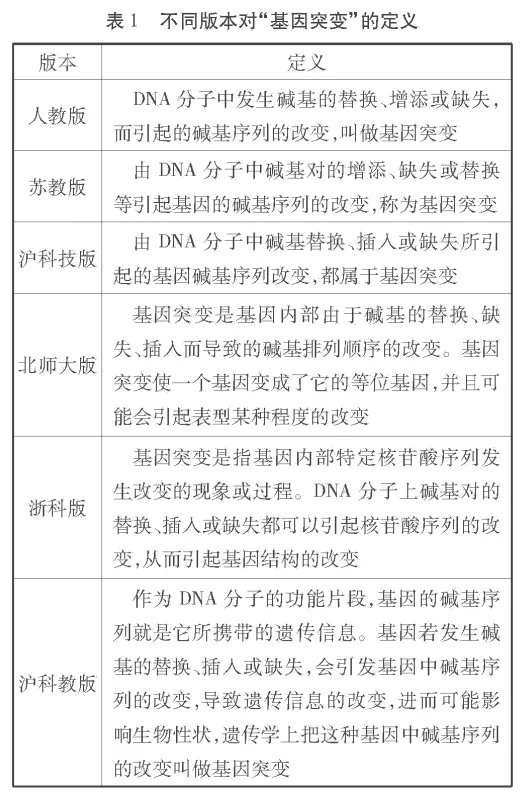 表1　不同版本对“基因突变”的定义

| 版本 | 定义 |
|---|---|
| 人教版 | DNA 分子中发生碱基的替换、增添或缺失，而引起的碱基序列的改变，叫做基因突变 |
| 苏教版 | 由 DNA 分子中碱基对的增添、缺失或替换等引起基因的碱基序列的改变，称为基因突变 |
| 沪科技版 | 由 DNA 分子中碱基替换、插入或缺失所引起的基因碱基序列改变，都属于基因突变 |
| 北师大版 | 基因突变是基因内部由于碱基的替换、缺失、插入而导致的碱基排列顺序的改变。基因突变使一个基因变成了它的等位基因，并且可能会引起表型某种程度的改变 |
| 浙科版 | 基因突变是指基因内部特定核苷酸序列发生改变的现象或过程。DNA 分子上碱基对的替换、插入或缺失都可以引起核苷酸序列的改变，从而引起基因结构的改变 |
| 沪科教版 | 作为 DNA 分子的功能片段，基因的碱基序列就是它所携带的遗传信息。基因若发生碱基的替换、插入或缺失，会引发基因中碱基序列的改变，导致遗传信息的改变，进而可能影响生物性状，遗传学上把这种基因中碱基序列的改变叫做基因突变 |